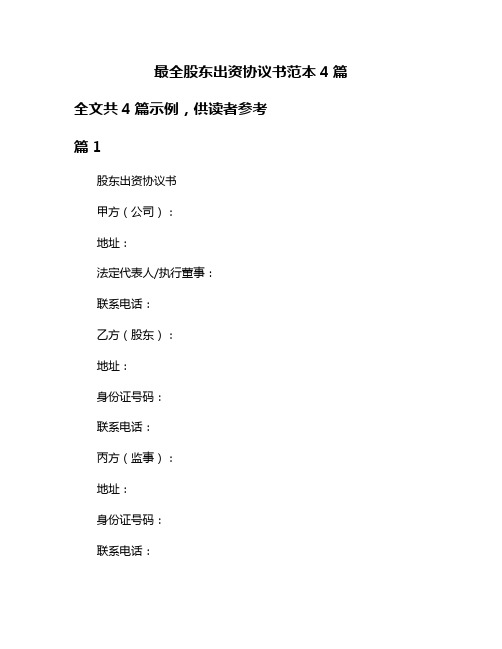 最全股东出资协议书范本 4 篇

全文共 4 篇示例，供读者参考

篇 1

股东出资协议书

甲方（公司）：

地址：

法定代表人/执行董事：

联系电话：

乙方（股东）：

地址：

身份证号码：

联系电话：

丙方（监事）：

地址：

身份证号码：

联系电话：